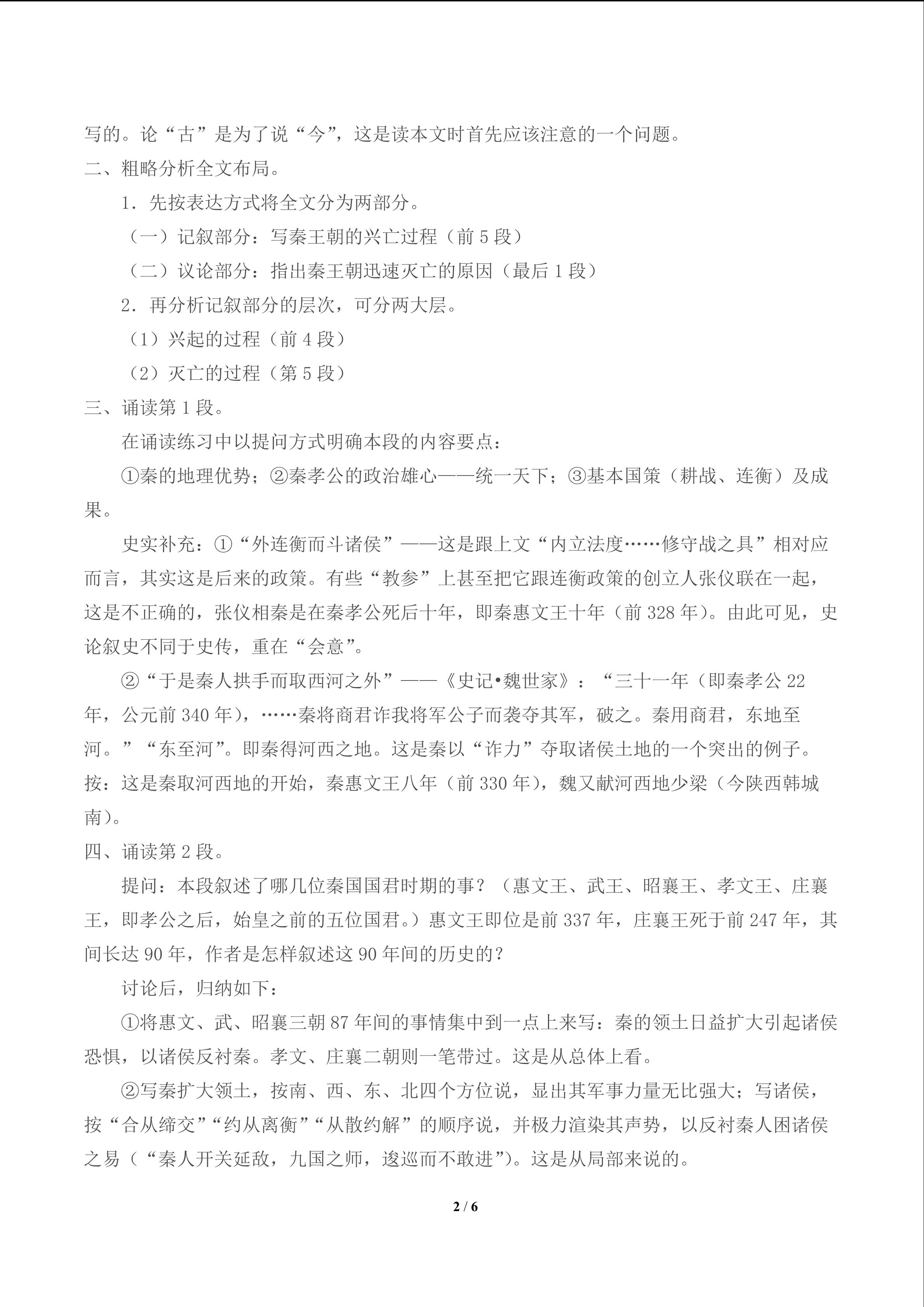 写的。论“古”是为了说“今”，这是读本文时首先应该注意的一个问题。

二、粗略分析全文布局。

1．先按表达方式将全文分为两部分。

（一）记叙部分：写秦王朝的兴亡过程（前5段）

（二）议论部分：指出秦王朝迅速灭亡的原因（最后1段）

2．再分析记叙部分的层次，可分两大层。

（1）兴起的过程（前4段）

（2）灭亡的过程（第5段）

三、诵读第1段。

在诵读练习中以提问方式明确本段的内容要点：

①秦的地理优势；②秦孝公的政治雄心——统一天下；③基本国策（耕战、连衡）及成果。

史实补充：①“外连衡而斗诸侯”——这是跟上文“内立法度……修守战之具”相对应而言，其实这是后来的政策。有些“教参”上甚至把它跟连衡政策的创立人张仪联在一起，这是不正确的，张仪相秦是在秦孝公死后十年，即秦惠文王十年（前328年）。由此可见，史论叙史不同于史传，重在“会意”。

②“于是秦人拱手而取西河之外”——《史记•魏世家》：“三十一年（即秦孝公22年，公元前340年），……秦将商君诈我将军公子而袭夺其军，破之。秦用商君，东地至河。”“东至河”。即秦得河西之地。这是秦以“诈力”夺取诸侯土地的一个突出的例子。按：这是秦取河西地的开始，秦惠文王八年（前330年），魏又献河西地少梁（今陕西韩城南）。

四、诵读第2段。

提问：本段叙述了哪几位秦国国君时期的事？（惠文王、武王、昭襄王、孝文王、庄襄王，即孝公之后，始皇之前的五位国君。）惠文王即位是前337年，庄襄王死于前247年，其间长达90年，作者是怎样叙述这90年间的历史的？

讨论后，归纳如下：

①将惠文、武、昭襄三朝87年间的事情集中到一点上来写：秦的领土日益扩大引起诸侯恐惧，以诸侯反衬秦。孝文、庄襄二朝则一笔带过。这是从总体上看。

②写秦扩大领土，按南、西、东、北四个方位说，显出其军事力量无比强大；写诸侯，按“合从缔交”“约从离衡”“从散约解”的顺序说，并极力渲染其声势，以反衬秦人困诸侯之易（“秦人开关延敌，九国之师，逡巡而不敢进”）。这是从局部来说的。

2 / 6